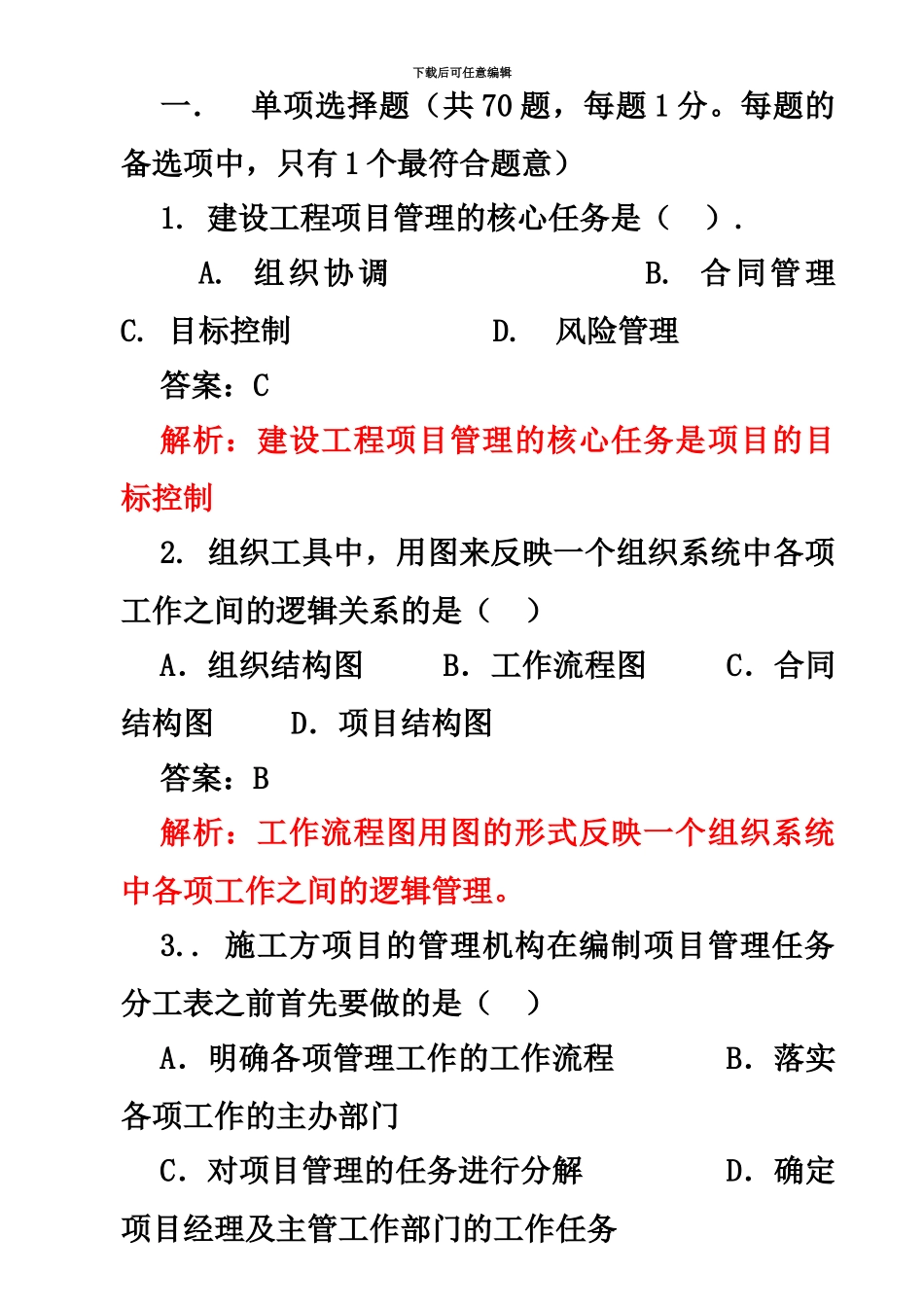 下载后可任意编辑

一．　单项选择题（共 70 题，每题 1 分。每题的备选项中，只有 1 个最符合题意）

1. 建设工程项目管理的核心任务是（　）.

A. 组织协调　　B. 合同管理　　C. 目标控制　　D. 风险管理

答案：C

解析：建设工程项目管理的核心任务是项目的目标控制

2. 组织工具中，用图来反映一个组织系统中各项工作之间的逻辑关系的是（　）

A．组织结构图　　B．工作流程图　　C．合同结构图　　D．项目结构图

答案：B

解析：工作流程图用图的形式反映一个组织系统中各项工作之间的逻辑管理。

3.．施工方项目的管理机构在编制项目管理任务分工表之前首先要做的是（　）

A．明确各项管理工作的工作流程　　B．落实各项工作的主办部门

C．对项目管理的任务进行分解　　D．确定项目经理及主管工作部门的工作任务